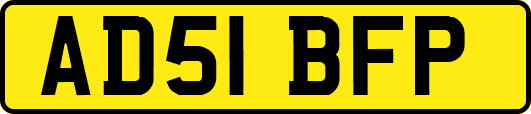 AD51 BFP